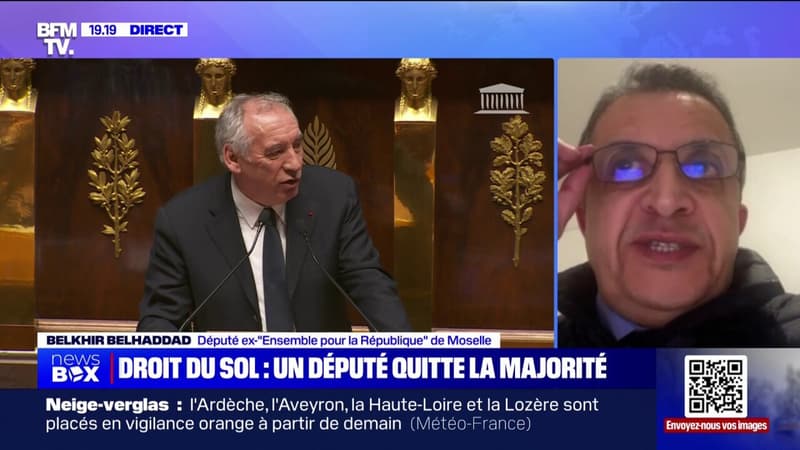 BFM TV. 19.19 DIRECT

BELKHIR BELHADDAD Député ex-"Ensemble pour la République" de Moselle

news BOX DROIT DU SOL : UN DÉPUTÉ QUITTE LA MAJORITÉ

Neige-verglas : l'Ardèche, l'Aveyron, la Haute-Loire et la Lozère sont placés en vigilance orange à partir de demain (Météo-France)

Envoyez-nous vos images